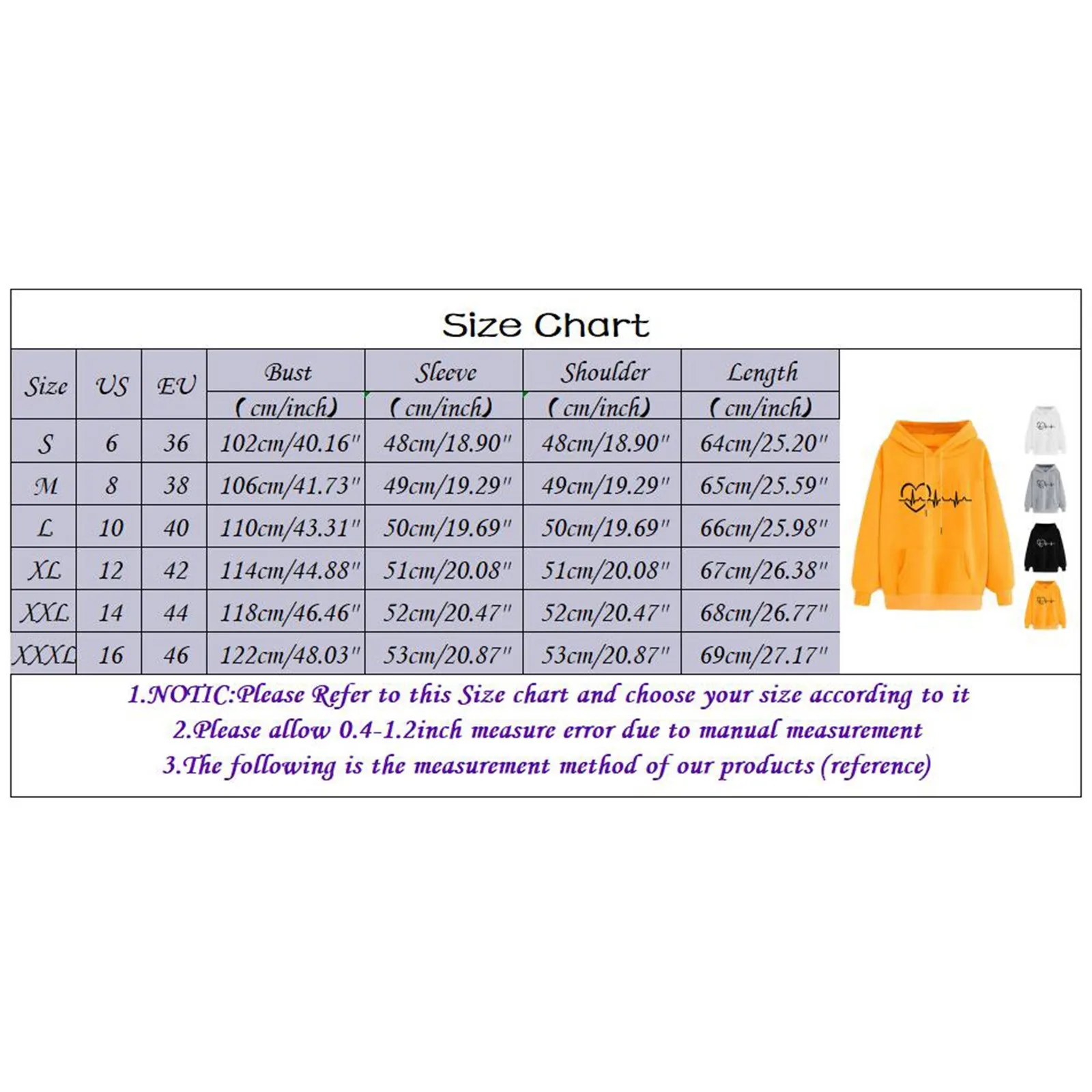 Size Chart

| Size | US | EU | Bust (cm/inch) | Sleeve (cm/inch) | Shoulder (cm/inch) | Length (cm/inch) |
|---|---|---|---|---|---|---|
| S | 6 | 36 | 102cm/40.16" | 48cm/18.90" | 48cm/18.90" | 64cm/25.20" |
| M | 8 | 38 | 106cm/41.73" | 49cm/19.29" | 49cm/19.29" | 65cm/25.59" |
| L | 10 | 40 | 110cm/43.31" | 50cm/19.69" | 50cm/19.69" | 66cm/25.98" |
| XL | 12 | 42 | 114cm/44.88" | 51cm/20.08" | 51cm/20.08" | 67cm/26.38" |
| XXL | 14 | 44 | 118cm/46.46" | 52cm/20.47" | 52cm/20.47" | 68cm/26.77" |
| XXXL | 16 | 46 | 122cm/48.03" | 53cm/20.87" | 53cm/20.87" | 69cm/27.17" |

1.NOTIC:Please Refer to this Size chart and choose your size according to it
2.Please allow 0.4-1.2inch measure error due to manual measurement
3.The following is the measurement method of our products (reference)